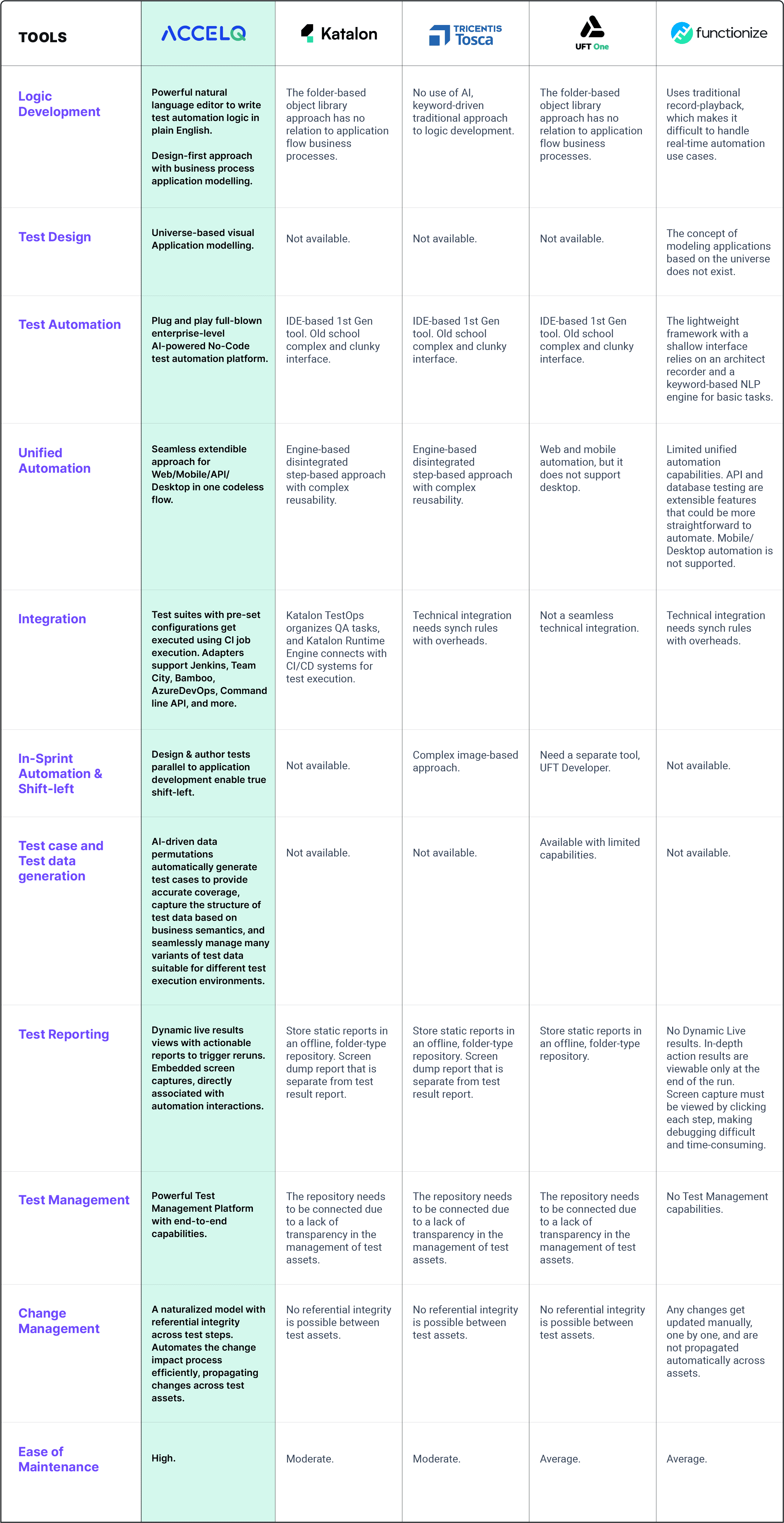 | TOOLS | ACCELQ | Katalon | TRICENTIS Tosca | UFT One | functionize |
|---|---|---|---|---|---|
| Logic Development | Powerful natural language editor to write test automation logic in plain English. Design-first approach with business process application modelling. | The folder-based object library approach has no relation to application flow business processes. | No use of AI, keyword-driven traditional approach to logic development. | The folder-based object library approach has no relation to application flow business processes. | Uses traditional record-playback, which makes it difficult to handle real-time automation use cases. |
| Test Design | Universe-based visual Application modelling. | Not available. | Not available. | Not available. | The concept of modeling applications based on the universe does not exist. |
| Test Automation | Plug and play full-blown enterprise-level AI-powered No-Code test automation platform. | IDE-based 1st Gen tool. Old school complex and clunky interface. | IDE-based 1st Gen tool. Old school complex and clunky interface. | IDE-based 1st Gen tool. Old school complex and clunky interface. | The lightweight framework with a shallow interface relies on an architect recorder and a keyword-based NLP engine for basic tasks. |
| Unified Automation | Seamless extendible approach for Web/Mobile/API/ Desktop in one codeless flow. | Engine-based disintegrated step-based approach with complex reusability. | Engine-based disintegrated step-based approach with complex reusability. | Web and mobile automation, but it does not support desktop. | Limited unified automation capabilities. API and database testing are extensible features that could be more straightforward to automate. Mobile/ Desktop automation is not supported. |
| Integration | Test suites with pre-set configurations get executed using CI job execution. Adapters support Jenkins, Team City, Bamboo, AzureDevOps, Command line API, and more. | Katalon TestOps organizes QA tasks, and Katalon Runtime Engine connects with CI/CD systems for test execution. | Technical integration needs synch rules with overheads. | Not a seamless technical integration. | Technical integration needs synch rules with overheads. |
| In-Sprint Automation & Shift-left | Design & author tests parallel to application development enable true shift-left. | Not available. | Complex image-based approach. | Need a separate tool, UFT Developer. | Not available. |
| Test case and Test data generation | AI-driven data permutations automatically generate test cases to provide accurate coverage, capture the structure of test data based on business semantics, and seamlessly manage many variants of test data suitable for different test execution environments. | Not available. | Not available. | Available with limited capabilities. | Not available. |
| Test Reporting | Dynamic live results views with actionable reports to trigger reruns. Embedded screen captures, directly associated with automation interactions. | Store static reports in an offline, folder-type repository. Screen dump report that is separate from test result report. | Store static reports in an offline, folder-type repository. Screen dump report that is separate from test result report. | Store static reports in an offline, folder-type repository. | No Dynamic Live results. In-depth action results are viewable only at the end of the run. Screen capture must be viewed by clicking each step, making debugging difficult and time-consuming. |
| Test Management | Powerful Test Management Platform with end-to-end capabilities. | The repository needs to be connected due to a lack of transparency in the management of test assets. | The repository needs to be connected due to a lack of transparency in the management of test assets. | The repository needs to be connected due to a lack of transparency in the management of test assets. | No Test Management capabilities. |
| Change Management | A naturalized model with referential integrity across test steps. Automates the change impact process efficiently, propagating changes across test assets. | No referential integrity is possible between test assets. | No referential integrity is possible between test assets. | No referential integrity is possible between test assets. | Any changes get updated manually, one by one, and are not propagated automatically across assets. |
| Ease of Maintenance | High. | Moderate. | Moderate. | Average. | Average. |